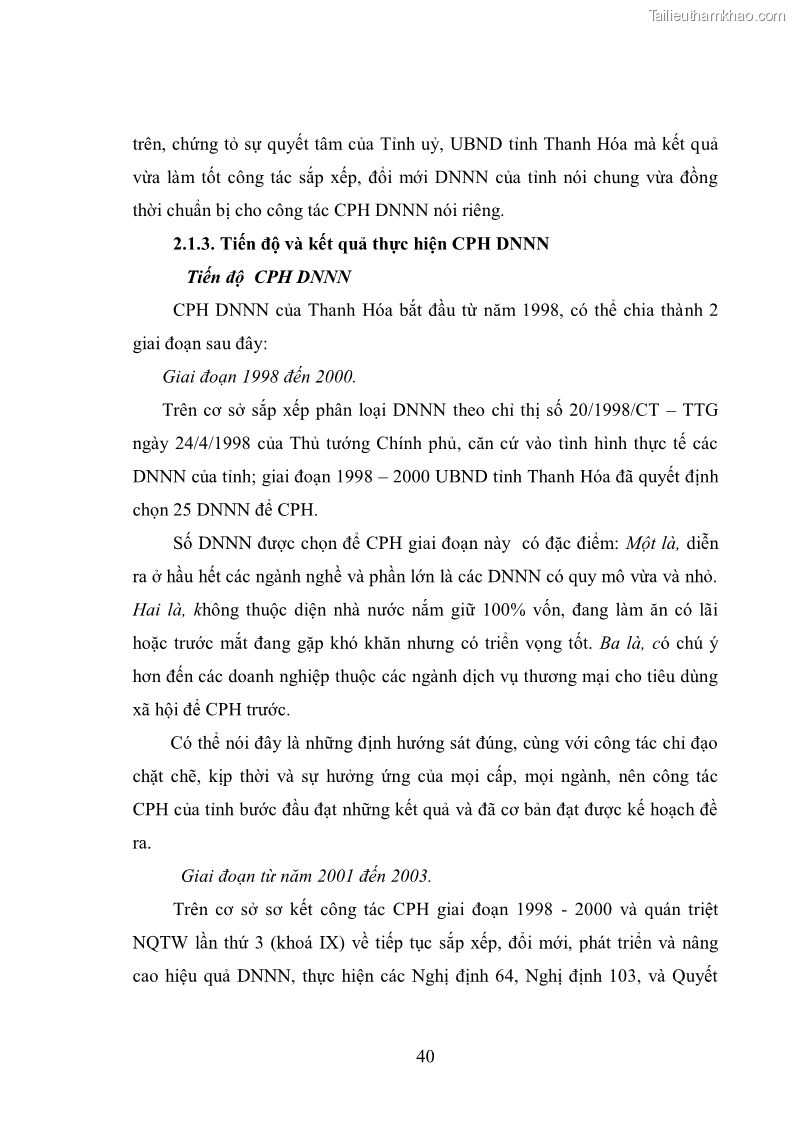 Tailieuthamkhao.com

trên, chứng tỏ sự quyết tâm của Tỉnh uỷ, UBND tỉnh Thanh Hóa mà kết quả vừa làm tốt công tác sắp xếp, đổi mới DNNN của tỉnh nói chung vừa đồng thời chuẩn bị cho công tác CPH DNNN nói riêng.

2.1.3. Tiến độ và kết quả thực hiện CPH DNNN

Tiến độ CPH DNNN

CPH DNNN của Thanh Hóa bắt đầu từ năm 1998, có thể chia thành 2 giai đoạn sau đây:

Giai đoạn 1998 đến 2000.

Trên cơ sở sắp xếp phân loại DNNN theo chỉ thị số 20/1998/CT – TTG ngày 24/4/1998 của Thủ tướng Chính phủ, căn cứ vào tình hình thực tế các DNNN của tỉnh; giai đoạn 1998 – 2000 UBND tỉnh Thanh Hóa đã quyết định chọn 25 DNNN để CPH.

Số DNNN được chọn để CPH giai đoạn này có đặc điểm: Một là, diễn ra ở hầu hết các ngành nghề và phần lớn là các DNNN có quy mô vừa và nhỏ. Hai là, không thuộc diện nhà nước nắm giữ 100% vốn, đang làm ăn có lãi hoặc trước mắt đang gặp khó khăn nhưng có triển vọng tốt. Ba là, có chú ý hơn đến các doanh nghiệp thuộc các ngành dịch vụ thương mại cho tiêu dùng xã hội để CPH trước.

Có thể nói đây là những định hướng sát đúng, cùng với công tác chỉ đạo chặt chẽ, kịp thời và sự hưởng ứng của mọi cấp, mọi ngành, nên công tác CPH của tỉnh bước đầu đạt những kết quả và đã cơ bản đạt được kế hoạch đề ra.

Giai đoạn từ năm 2001 đến 2003.

Trên cơ sở sơ kết công tác CPH giai đoạn 1998 - 2000 và quán triệt NQTW lần thứ 3 (khoá IX) về tiếp tục sắp xếp, đổi mới, phát triển và nâng cao hiệu quả DNNN, thực hiện các Nghị định 64, Nghị định 103, và Quyết

40